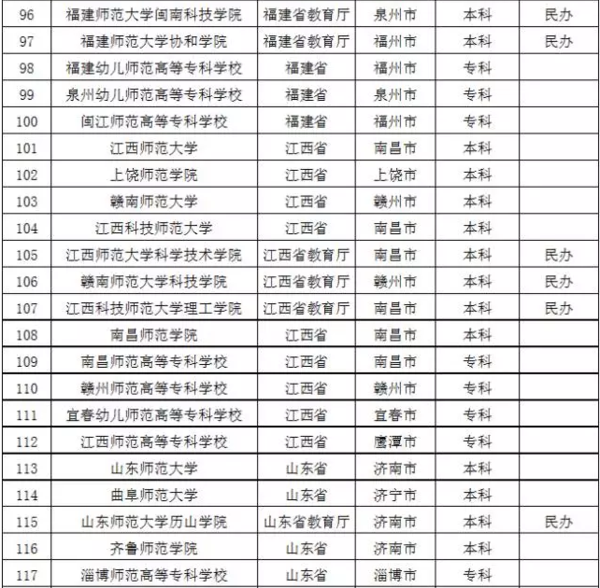 | 96 | 福建师范大学闽南科技学院 | 福建省教育厅 | 泉州市 | 本科 | 民办 |
|---|---|---|---|---|---|
| 97 | 福建师范大学协和学院 | 福建省教育厅 | 福州市 | 本科 | 民办 |
| 98 | 福建幼儿师范高等专科学校 | 福建省 | 福州市 | 专科 | |
| 99 | 泉州幼儿师范高等专科学校 | 福建省 | 泉州市 | 专科 | |
| 100 | 闽江师范高等专科学校 | 福建省 | 福州市 | 专科 | |
| 101 | 江西师范大学 | 江西省 | 南昌市 | 本科 | |
| 102 | 上饶师范学院 | 江西省 | 上饶市 | 本科 | |
| 103 | 赣南师范大学 | 江西省 | 赣州市 | 本科 | |
| 104 | 江西科技师范大学 | 江西省 | 南昌市 | 本科 | |
| 105 | 江西师范大学科学技术学院 | 江西省教育厅 | 南昌市 | 本科 | 民办 |
| 106 | 赣南师范大学科技学院 | 江西省教育厅 | 赣州市 | 本科 | 民办 |
| 107 | 江西科技师范大学理工学院 | 江西省教育厅 | 南昌市 | 本科 | 民办 |
| 108 | 南昌师范学院 | 江西省 | 南昌市 | 本科 | |
| 109 | 南昌师范高等专科学校 | 江西省 | 南昌市 | 专科 | |
| 110 | 赣州师范高等专科学校 | 江西省 | 赣州市 | 专科 | |
| 111 | 宜春幼儿师范高等专科学校 | 江西省 | 宜春市 | 专科 | |
| 112 | 江西师范高等专科学校 | 江西省 | 鹰潭市 | 专科 | |
| 113 | 山东师范大学 | 山东省 | 济南市 | 本科 | |
| 114 | 曲阜师范大学 | 山东省 | 济宁市 | 本科 | |
| 115 | 山东师范大学历山学院 | 山东省教育厅 | 济南市 | 本科 | 民办 |
| 116 | 齐鲁师范学院 | 山东省 | 济南市 | 本科 | |
| 117 | 淄博师范高等专科学校 | 山东省 | 淄博市 | 专科 | |